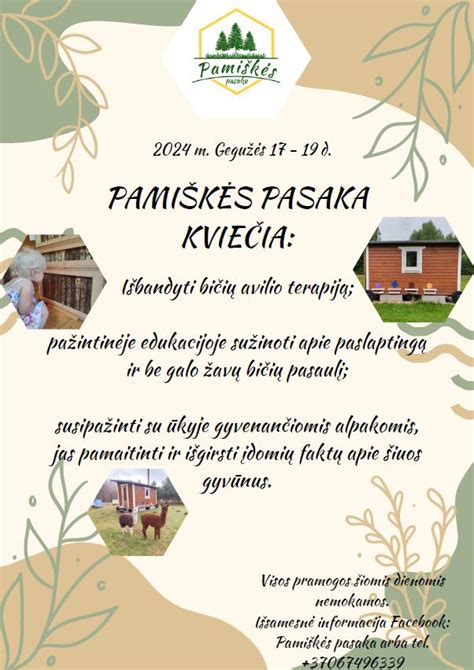 Pamiškės
pasaka

2024 m. Gegužės 17 - 19 d.

PAMIŠKĖS PASAKA KVIEČIA:

Išbandyti bičių avilio terapiją;

pažintinėje edukacijoje sužinoti apie paslaptingą ir be galo žavų bičių pasaulį;

susipažinti su ūkyje gyvenančiomis alpakomis, jas pamaitinti ir išgirsti įdomių faktų apie šiuos gyvūnus.

Visos pramogos šiomis dienomis nemokamos.
Išsamesnė informacija Facebook: Pamiškės pasaka arba tel. +37067496339